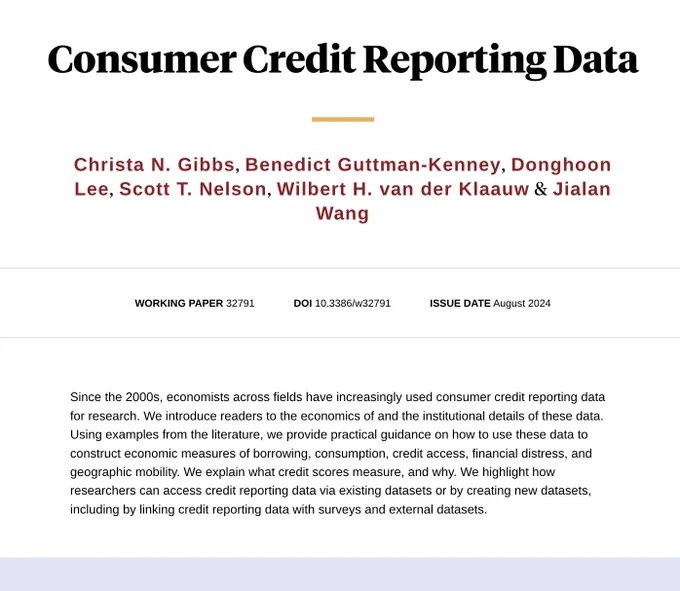 Consumer Credit Reporting Data

Christa N. Gibbs, Benedict Guttman-Kenney, Donghoon Lee, Scott T. Nelson, Wilbert H. van der Klaauw & Jialan Wang

WORKING PAPER 32791 DOI 10.3386/w32791 ISSUE DATE August 2024

Since the 2000s, economists across fields have increasingly used consumer credit reporting data for research. We introduce readers to the economics of and the institutional details of these data. Using examples from the literature, we provide practical guidance on how to use these data to construct economic measures of borrowing, consumption, credit access, financial distress, and geographic mobility. We explain what credit scores measure, and why. We highlight how researchers can access credit reporting data via existing datasets or by creating new datasets, including by linking credit reporting data with surveys and external datasets.